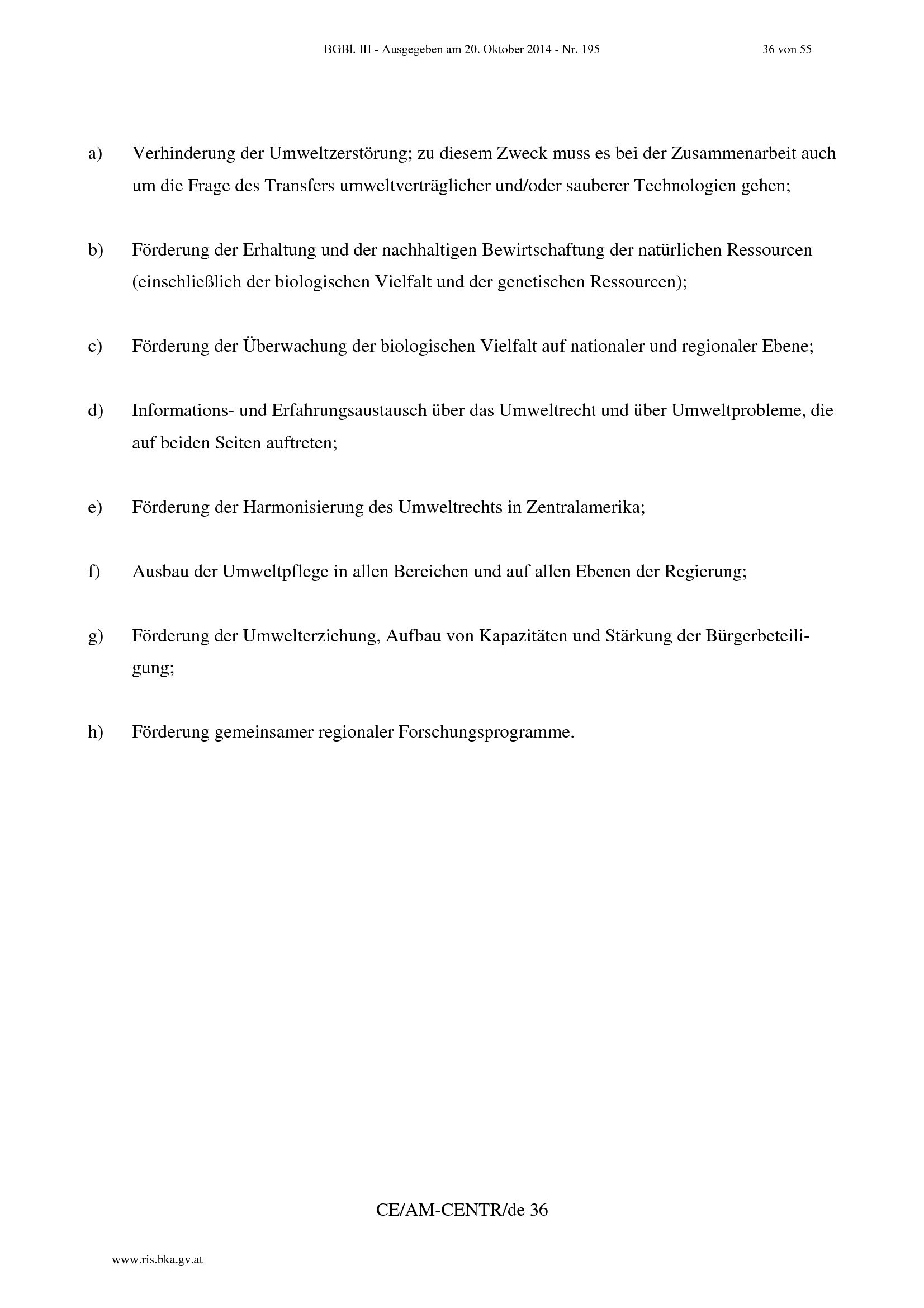 BGBl. III - Ausgegeben am 20. Oktober 2014 - Nr. 195 36 von 55

a) Verhinderung der Umweltzerstörung; zu diesem Zweck muss es bei der Zusammenarbeit auch um die Frage des Transfers umweltverträglicher und/oder sauberer Technologien gehen;

b) Förderung der Erhaltung und der nachhaltigen Bewirtschaftung der natürlichen Ressourcen (einschließlich der biologischen Vielfalt und der genetischen Ressourcen);

c) Förderung der Überwachung der biologischen Vielfalt auf nationaler und regionaler Ebene;

d) Informations- und Erfahrungsaustausch über das Umweltrecht und über Umweltprobleme, die auf beiden Seiten auftreten;

e) Förderung der Harmonisierung des Umweltrechts in Zentralamerika;

f) Ausbau der Umweltpflege in allen Bereichen und auf allen Ebenen der Regierung;

g) Förderung der Umwelterziehung, Aufbau von Kapazitäten und Stärkung der Bürgerbeteiligung;

h) Förderung gemeinsamer regionaler Forschungsprogramme.

CE/AM-CENTR/de 36

www.ris.bka.gv.at